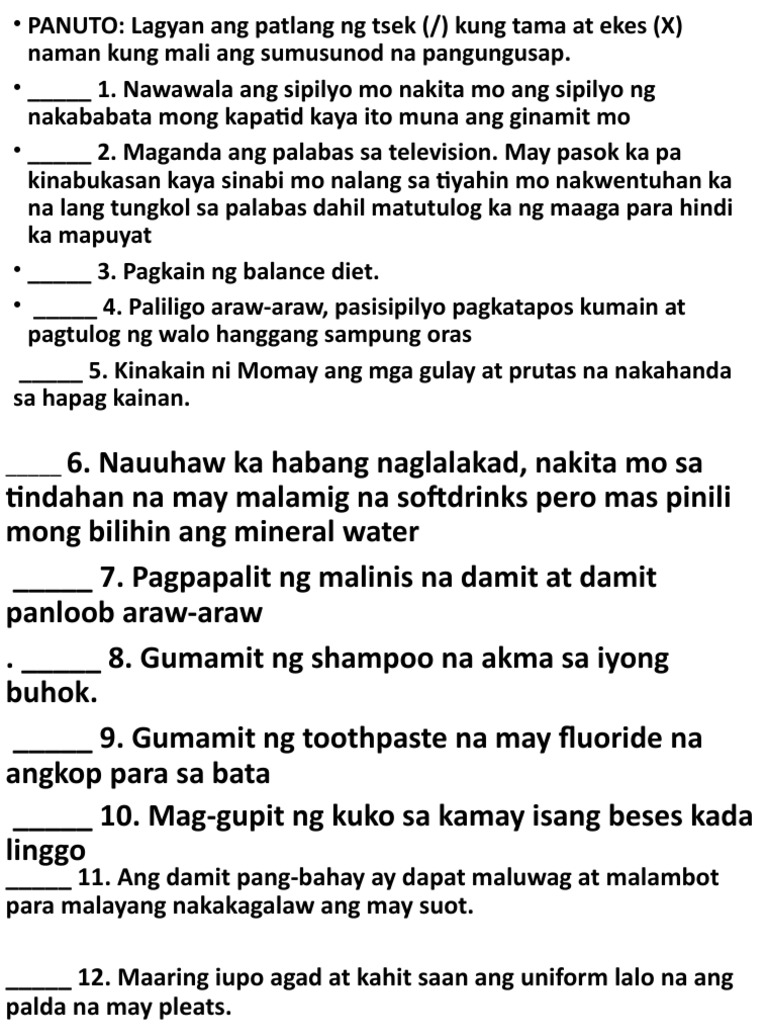 • PANUTO: Lagyan ang patlang ng tsek (/) kung tama at ekes (X) naman kung mali ang sumusunod na pangungusap.

• ____ 1. Nawawala ang sipilyo mo nakita mo ang sipilyo ng nakababata mong kapatid kaya ito muna ang ginamit mo

• ____ 2. Maganda ang palabas sa television. May pasok ka pa kinabukasan kaya sinabi mo nalang sa tiyahin mo nakwentuhan ka na lang tungkol sa palabas dahil matutulog ka ng maaga para hindi ka mapuyat

• ____ 3. Pagkain ng balance diet.

• ____ 4. Paliligo araw-araw, pasisipilyo pagkatapos kumain at pagtulog ng walo hanggang sampung oras

____ 5. Kinakain ni Momay ang mga gulay at prutas na nakahanda sa hapag kainan.

____ 6. Nauuhaw ka habang naglalakad, nakita mo sa tindahan na may malamig na softdrinks pero mas pinili mong bilihin ang mineral water

____ 7. Pagpapalit ng malinis na damit at damit panloob araw-araw

. ____ 8. Gumamit ng shampoo na akma sa iyong buhok.

____ 9. Gumamit ng toothpaste na may fluoride na angkop para sa bata

____ 10. Mag-gupit ng kuko sa kamay isang beses kada linggo

____ 11. Ang damit pang-bahay ay dapat maluwag at malambot para malayang nakakagalaw ang may suot.

____ 12. Maaring iupo agad at kahit saan ang uniform lalo na ang palda na may pleats.